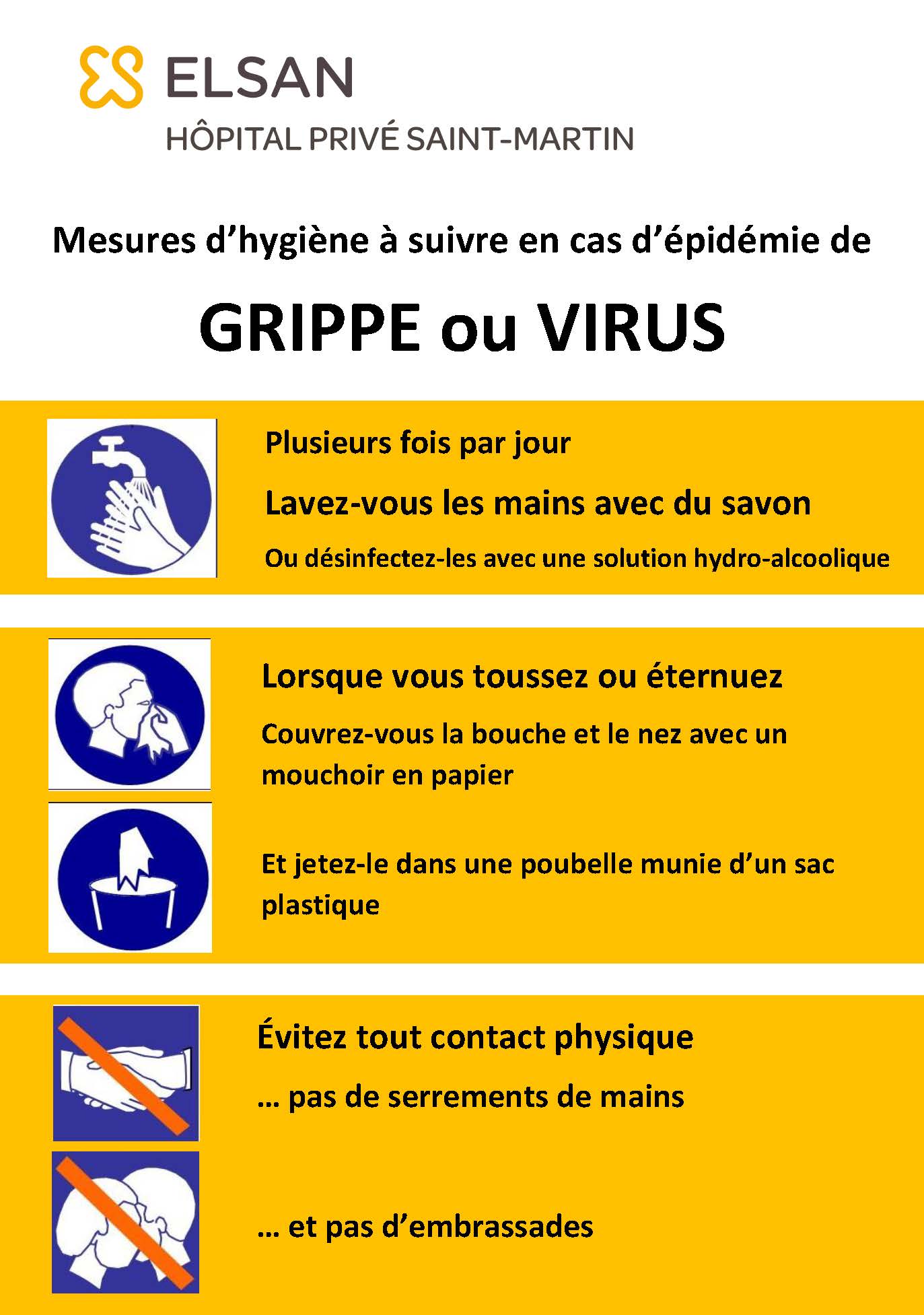 ELSAN
HÔPITAL PRIVÉ SAINT-MARTIN

Mesures d’hygiène à suivre en cas d’épidémie de

GRIPPE ou VIRUS

Plusieurs fois par jour

Lavez-vous les mains avec du savon

Ou désinfectez-les avec une solution hydro-alcoolique

Lorsque vous toussez ou éternuez

Couvrez-vous la bouche et le nez avec un mouchoir en papier

Et jetez-le dans une poubelle munie d’un sac plastique

Évitez tout contact physique

… pas de serrements de mains

… et pas d’embrassades